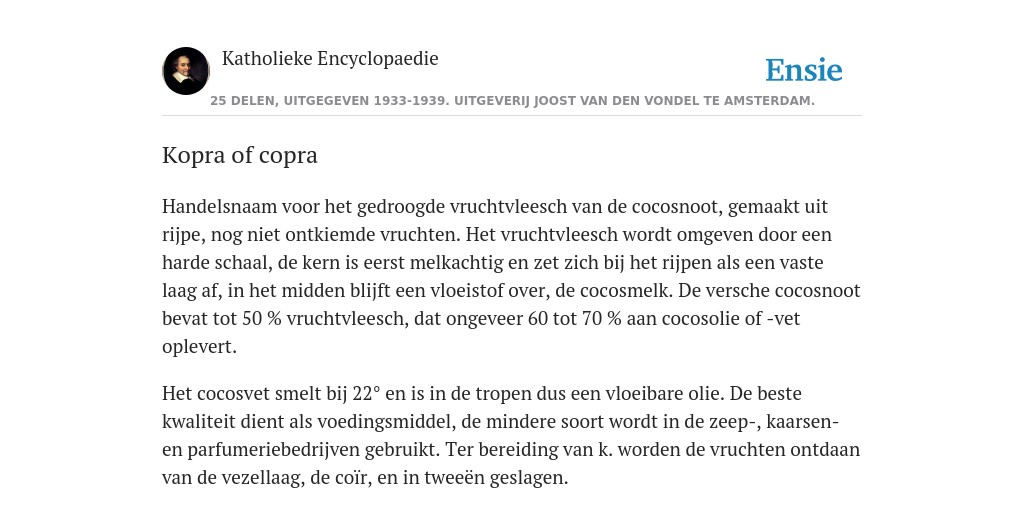 Katholieke Encyclopaedie

Ensie

25 DELEN, UITGEGEVEN 1933-1939. UITGEVERIJ JOOST VAN DEN VONDEL TE AMSTERDAM.

Kopra of copra

Handelsnaam voor het gedroogde vruchtvleesch van de cocosnoot, gemaakt uit rijpe, nog niet ontkiemde vruchten. Het vruchtvleesch wordt omgeven door een harde schaal, de kern is eerst melkachtig en zet zich bij het rijpen als een vaste laag af, in het midden blijft een vloeistof over, de cocosmelk. De versche cocosnoot bevat tot 50 % vruchtvleesch, dat ongeveer 60 tot 70 % aan cocosolie of -vet oplevert.

Het cocosvet smelt bij 22° en is in de tropen dus een vloeibare olie. De beste kwaliteit dient als voedingsmiddel, de mindere soort wordt in de zeep-, kaarsen- en parfumeriebedrijven gebruikt. Ter bereiding van k. worden de vruchten ontdaan van de vezellaag, de coïr, en in tweeën geslagen.